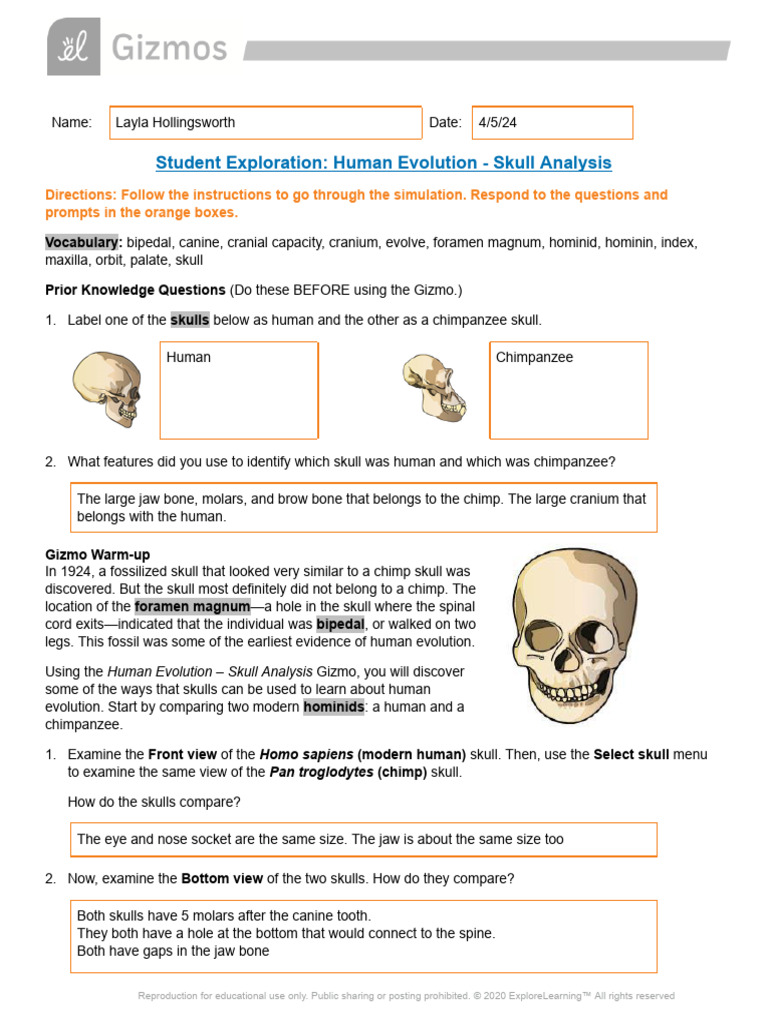 Gizmos

Name: Layla Hollingsworth

Date: 4/5/24

Student Exploration: Human Evolution - Skull Analysis

Directions: Follow the instructions to go through the simulation. Respond to the questions and prompts in the orange boxes.

Vocabulary: bipedal, canine, cranial capacity, cranium, evolve, foramen magnum, hominid, hominin, index, maxilla, orbit, palate, skull

Prior Knowledge Questions (Do these BEFORE using the Gizmo.)

1. Label one of the skulls below as human and the other as a chimpanzee skull.

Human

Chimpanzee

2. What features did you use to identify which skull was human and which was chimpanzee?

The large jaw bone, molars, and brow bone that belongs to the chimp. The large cranium that belongs with the human.

Gizmo Warm-up
In 1924, a fossilized skull that looked very similar to a chimp skull was discovered. But the skull most definitely did not belong to a chimp. The location of the foramen magnum—a hole in the skull where the spinal cord exits—indicated that the individual was bipedal, or walked on two legs. This fossil was some of the earliest evidence of human evolution.

Using the Human Evolution – Skull Analysis Gizmo, you will discover some of the ways that skulls can be used to learn about human evolution. Start by comparing two modern hominids: a human and a chimpanzee.

1. Examine the Front view of the Homo sapiens (modern human) skull. Then, use the Select skull menu to examine the same view of the Pan troglodytes (chimp) skull.

How do the skulls compare?

The eye and nose socket are the same size. The jaw is about the same size too

2. Now, examine the Bottom view of the two skulls. How do they compare?

Both skulls have 5 molars after the canine tooth.
They both have a hole at the bottom that would connect to the spine.
Both have gaps in the jaw bone

Reproduction for educational use only. Public sharing or posting prohibited. © 2020 ExploreLearning™ All rights reserved